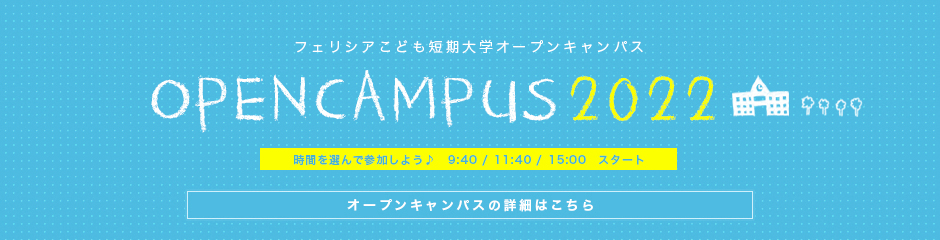 フェリシアこども短期大学オープンキャンパス

OPENCAMPUS 2022

時間を選んで参加しよう♪　9:40 / 11:40 / 15:00　スタート

オープンキャンパスの詳細はこちら